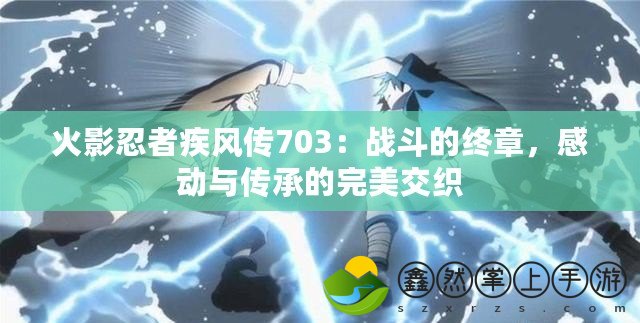 火影忍者疾风传703：战斗的终章，感动与传承的完美交织

鑫然掌上手游
szxrzs.com